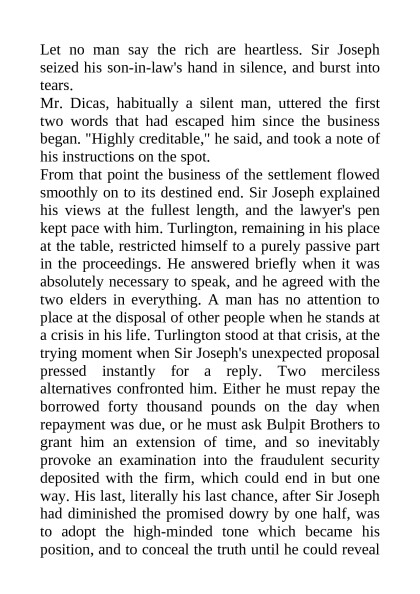 Let no man say the rich are heartless. Sir Joseph seized his son-in-law's hand in silence, and burst into tears.
Mr. Dicas, habitually a silent man, uttered the first two words that had escaped him since the business began. "Highly creditable," he said, and took a note of his instructions on the spot.
From that point the business of the settlement flowed smoothly on to its destined end. Sir Joseph explained his views at the fullest length, and the lawyer's pen kept pace with him. Turlington, remaining in his place at the table, restricted himself to a purely passive part in the proceedings. He answered briefly when it was absolutely necessary to speak, and he agreed with the two elders in everything. A man has no attention to place at the disposal of other people when he stands at a crisis in his life. Turlington stood at that crisis, at the trying moment when Sir Joseph's unexpected proposal pressed instantly for a reply. Two merciless alternatives confronted him. Either he must repay the borrowed forty thousand pounds on the day when repayment was due, or he must ask Bulpit Brothers to grant him an extension of time, and so inevitably provoke an examination into the fraudulent security deposited with the firm, which could end in but one way. His last, literally his last chance, after Sir Joseph had diminished the promised dowry by one half, was to adopt the high-minded tone which became his position, and to conceal the truth until he could reveal